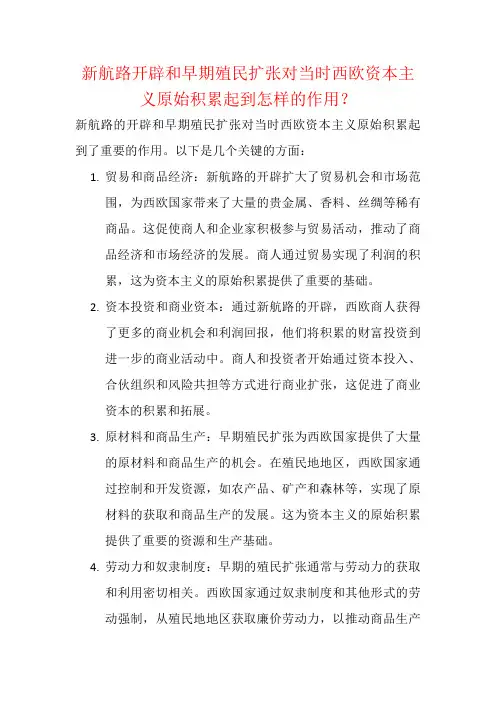 新航路开辟和早期殖民扩张对当时西欧资本主义原始积累起到怎样的作用？

新航路的开辟和早期殖民扩张对当时西欧资本主义原始积累起到了重要的作用。以下是几个关键的方面：

1. 贸易和商品经济：新航路的开辟扩大了贸易机会和市场范围，为西欧国家带来了大量的贵金属、香料、丝绸等稀有商品。这促使商人和企业家积极参与贸易活动，推动了商品经济和市场经济的发展。商人通过贸易实现了利润的积累，这为资本主义的原始积累提供了重要的基础。

2. 资本投资和商业资本：通过新航路的开辟，西欧商人获得了更多的商业机会和利润回报，他们将积累的财富投资到进一步的商业活动中。商人和投资者开始通过资本投入、合伙组织和风险共担等方式进行商业扩张，这促进了商业资本的积累和拓展。

3. 原材料和商品生产：早期殖民扩张为西欧国家提供了大量的原材料和商品生产的机会。在殖民地地区，西欧国家通过控制和开发资源，如农产品、矿产和森林等，实现了原材料的获取和商品生产的发展。这为资本主义的原始积累提供了重要的资源和生产基础。

4. 劳动力和奴隶制度：早期的殖民扩张通常与劳动力的获取和利用密切相关。西欧国家通过奴隶制度和其他形式的劳动强制，从殖民地地区获取廉价劳动力，以推动商品生产